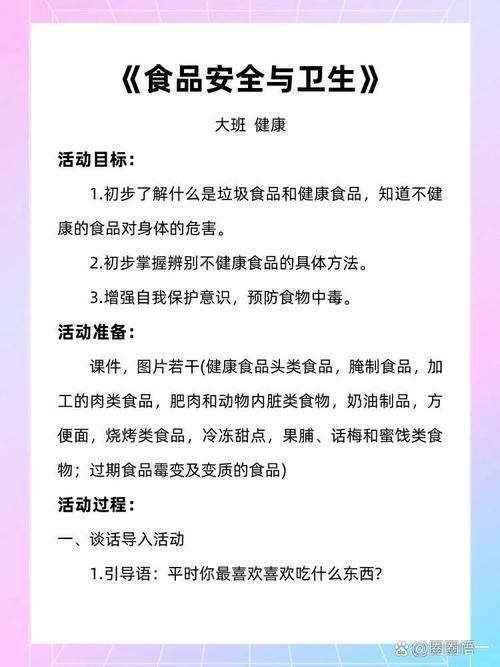 《食品安全与卫生》

大班 健康

活动目标:

1.初步了解什么是垃圾食品和健康食品,知道不健康的食品对身体的危害。

2.初步掌握辨别不健康食品的具体方法。

3.增强自我保护意识,预防食物中毒。

活动准备:

课件,图片若干(健康食品头类食品,腌制食品,加工的肉类食品,肥肉和动物内脏类食物,奶油制品,方便面,烧烤类食品,冷冻甜点,果脯、话梅和蜜饯类食物;过期食品霉变及变质的食品)

活动过程:

一、谈话导入活动

1.引导语:平时你最喜欢喜欢吃什么东西?

@圈圈悟一